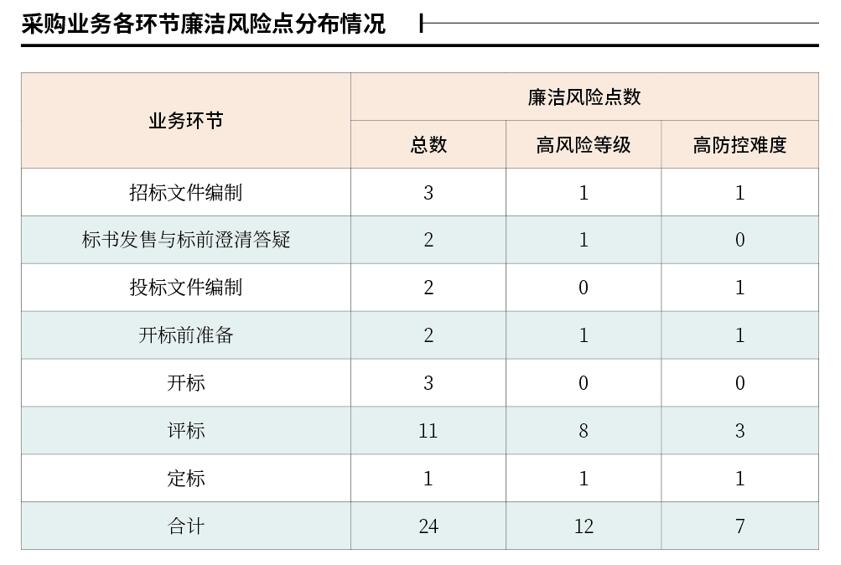 采购业务各环节廉洁风险点分布情况

| 业务环节 | 廉洁风险点数 | | |
|---|---|---|---|
| | 总数 | 高风险等级 | 高防控难度 |
| 招标文件编制 | 3 | 1 | 1 |
| 标书发售与标前澄清答疑 | 2 | 1 | 0 |
| 投标文件编制 | 2 | 0 | 1 |
| 开标前准备 | 2 | 1 | 1 |
| 开标 | 3 | 0 | 0 |
| 评标 | 11 | 8 | 3 |
| 定标 | 1 | 1 | 1 |
| 合计 | 24 | 12 | 7 |